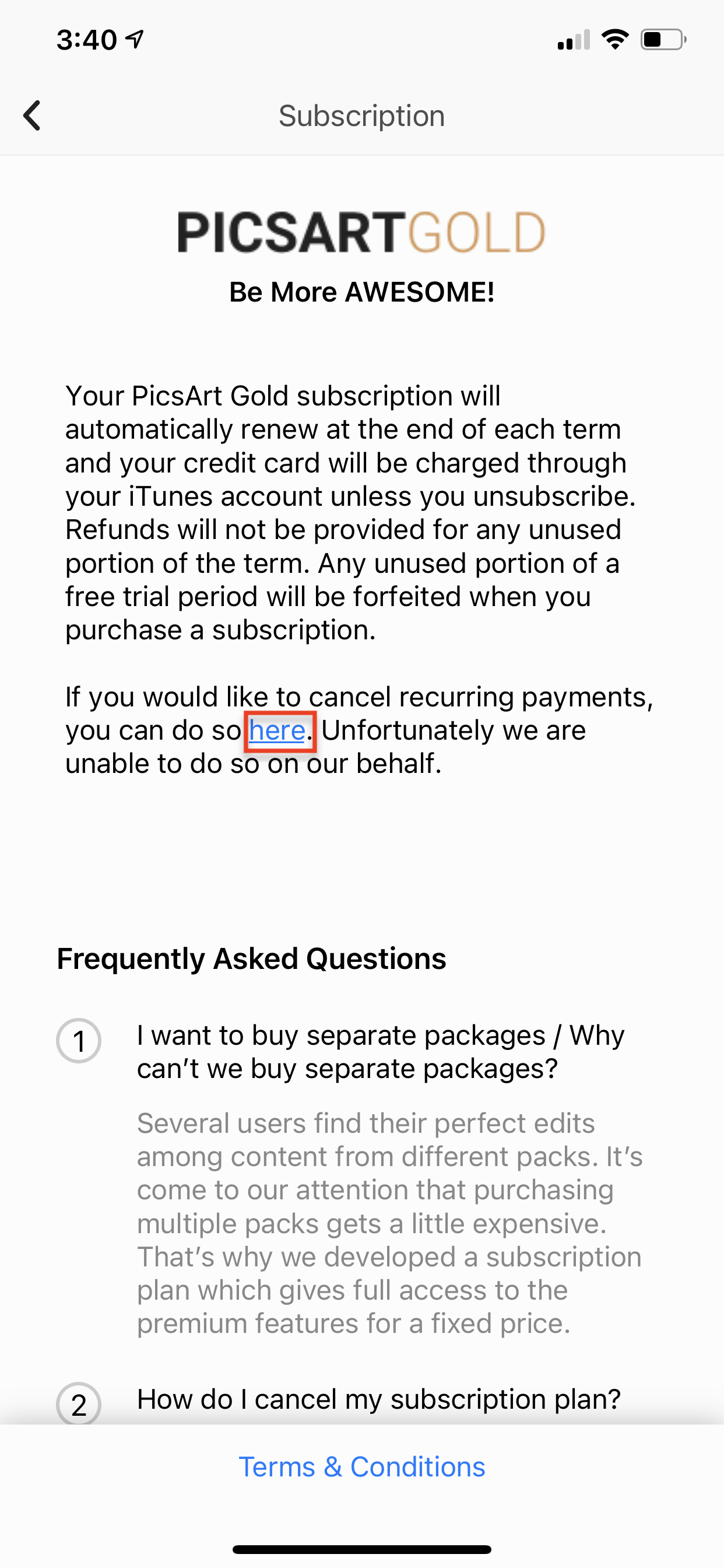 3:40

Subscription

PICSARTGOLD

Be More AWESOME!

Your PicsArt Gold subscription will automatically renew at the end of each term and your credit card will be charged through your iTunes account unless you unsubscribe. Refunds will not be provided for any unused portion of the term. Any unused portion of a free trial period will be forfeited when you purchase a subscription.

If you would like to cancel recurring payments, you can do so here. Unfortunately we are unable to do so on our behalf.

Frequently Asked Questions

1 I want to buy separate packages / Why can't we buy separate packages?

Several users find their perfect edits among content from different packs. It's come to our attention that purchasing multiple packs gets a little expensive. That's why we developed a subscription plan which gives full access to the premium features for a fixed price.

2 How do I cancel my subscription plan?

Terms & Conditions